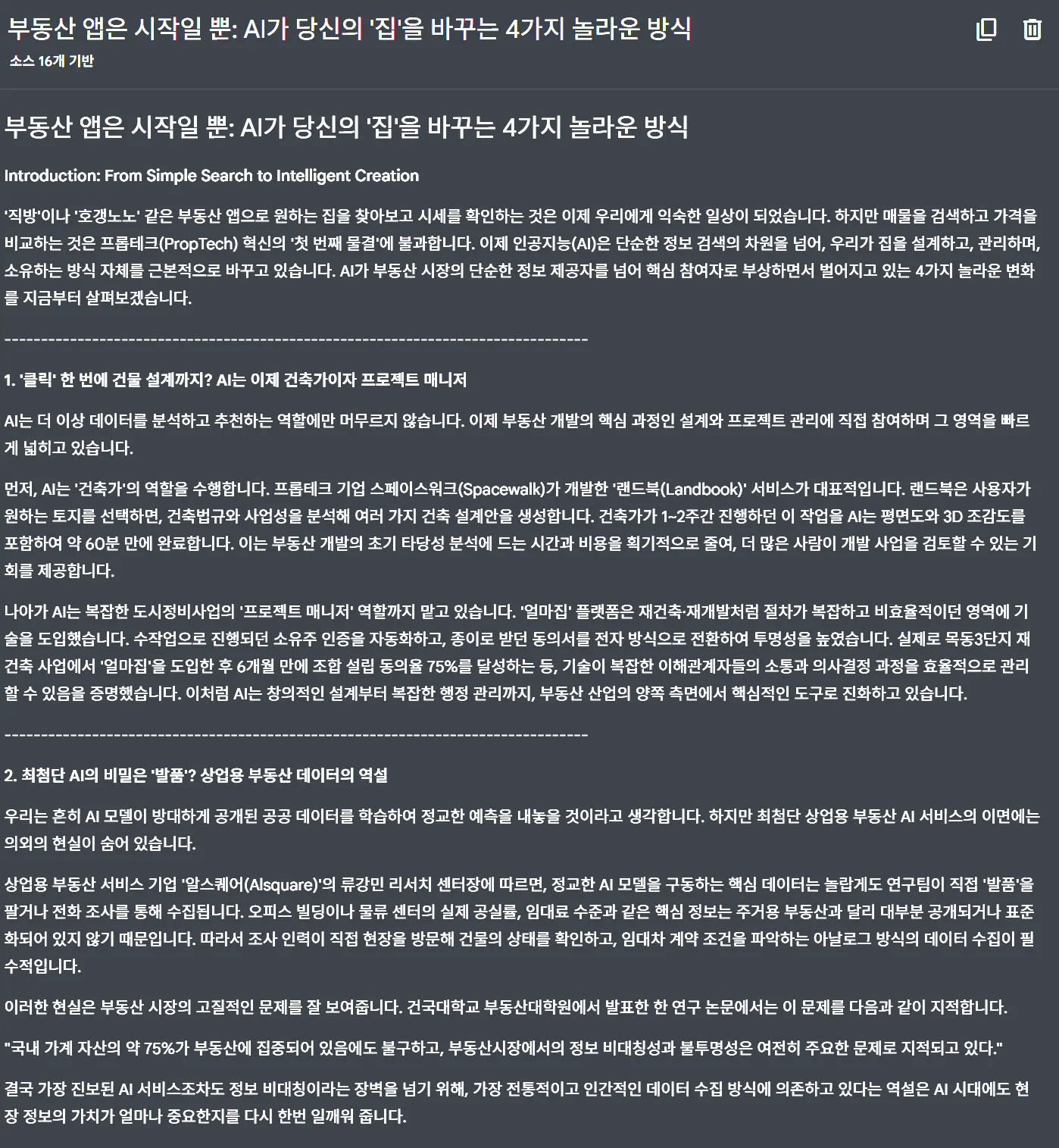 부동산 앱은 시작일 뿐: AI가 당신의 '집'을 바꾸는 4가지 놀라운 방식

소스 16개 기반

부동산 앱은 시작일 뿐: AI가 당신의 '집'을 바꾸는 4가지 놀라운 방식

Introduction: From Simple Search to Intelligent Creation

'직방'이나 '호갱노노' 같은 부동산 앱으로 원하는 집을 찾아보고 시세를 확인하는 것은 이제 우리에게 익숙한 일상이 되었습니다. 하지만 매물을 검색하고 가격을 비교하는 것은 프롭테크(PropTech) 혁신의 '첫 번째 물결'에 불과합니다. 이제 인공지능(AI)은 단순한 정보 검색의 차원을 넘어, 우리가 집을 설계하고, 관리하며, 소유하는 방식 자체를 근본적으로 바꾸고 있습니다. AI가 부동산 시장의 단순한 정보 제공자를 넘어 핵심 참여자로 부상하면서 벌어지고 있는 4가지 놀라운 변화를 지금부터 살펴보겠습니다.

--------------------------------------------------------------------------------

1. '클릭' 한 번에 건물 설계까지? AI는 이제 건축가이자 프로젝트 매니저

AI는 더 이상 데이터를 분석하고 추천하는 역할에만 머무르지 않습니다. 이제 부동산 개발의 핵심 과정인 설계와 프로젝트 관리에 직접 참여하며 그 영역을 빠르게 넓히고 있습니다.

먼저, AI는 '건축가'의 역할을 수행합니다. 프롭테크 기업 스페이스워크(Spacewalk)가 개발한 '랜드북(Landbook)' 서비스가 대표적입니다. 랜드북은 사용자가 원하는 토지를 선택하면, 건축법규와 사업성을 분석해 여러 가지 건축 설계안을 생성합니다. 건축가가 1~2주간 진행하던 이 작업을 AI는 평면도와 3D 조감도를 포함하여 약 60분 만에 완료합니다. 이는 부동산 개발의 초기 타당성 분석에 드는 시간과 비용을 획기적으로 줄여, 더 많은 사람이 개발 사업을 검토할 수 있는 기회를 제공합니다.

나아가 AI는 복잡한 도시정비사업의 '프로젝트 매니저' 역할까지 맡고 있습니다. '얼마집' 플랫폼은 재건축·재개발처럼 절차가 복잡하고 비효율적이던 영역에 기술을 도입했습니다. 수작업으로 진행되던 소유주 인증을 자동화하고, 종이로 받던 동의서를 전자 방식으로 전환하여 투명성을 높였습니다. 실제로 목동3단지 재건축 사업에서 '얼마집'을 도입한 후 6개월 만에 조합 설립 동의율 75%를 달성하는 등, 기술이 복잡한 이해관계자들의 소통과 의사결정 과정을 효율적으로 관리할 수 있음을 증명했습니다. 이처럼 AI는 창의적인 설계부터 복잡한 행정 관리까지, 부동산 산업의 양쪽 측면에서 핵심적인 도구로 진화하고 있습니다.

--------------------------------------------------------------------------------

2. 최첨단 AI의 비밀은 '발품'? 상업용 부동산 데이터의 역설

우리는 흔히 AI 모델이 방대하게 공개된 공공 데이터를 학습하여 정교한 예측을 내놓을 것이라고 생각합니다. 하지만 최첨단 상업용 부동산 AI 서비스의 이면에는 의외의 현실이 숨어 있습니다.

상업용 부동산 서비스 기업 '알스퀘어(Alsquare)'의 류강민 리서치 센터장에 따르면, 정교한 AI 모델을 구동하는 핵심 데이터는 놀랍게도 연구팀이 직접 '발품'을 팔거나 전화 조사를 통해 수집됩니다. 오피스 빌딩이나 물류 센터의 실제 공실률, 임대료 수준과 같은 핵심 정보는 주거용 부동산과 달리 대부분 공개되거나 표준화되어 있지 않기 때문입니다. 따라서 조사 인력이 직접 현장을 방문해 건물의 상태를 확인하고, 임대차 계약 조건을 파악하는 아날로그 방식의 데이터 수집이 필수적입니다.

이러한 현실은 부동산 시장의 고질적인 문제를 잘 보여줍니다. 건국대학교 부동산대학원에서 발표한 한 연구 논문에서는 이 문제를 다음과 같이 지적합니다.

"국내 가계 자산의 약 75%가 부동산에 집중되어 있음에도 불구하고, 부동산시장에서의 정보 비대칭성과 불투명성은 여전히 주요한 문제로 지적되고 있다."

결국 가장 진보된 AI 서비스조차도 정보 비대칭이라는 장벽을 넘기 위해, 가장 전통적이고 인간적인 데이터 수집 방식에 의존하고 있다는 역설은 AI 시대에도 현장 정보의 가치가 얼마나 중요한지를 다시 한번 일깨워 줍니다.